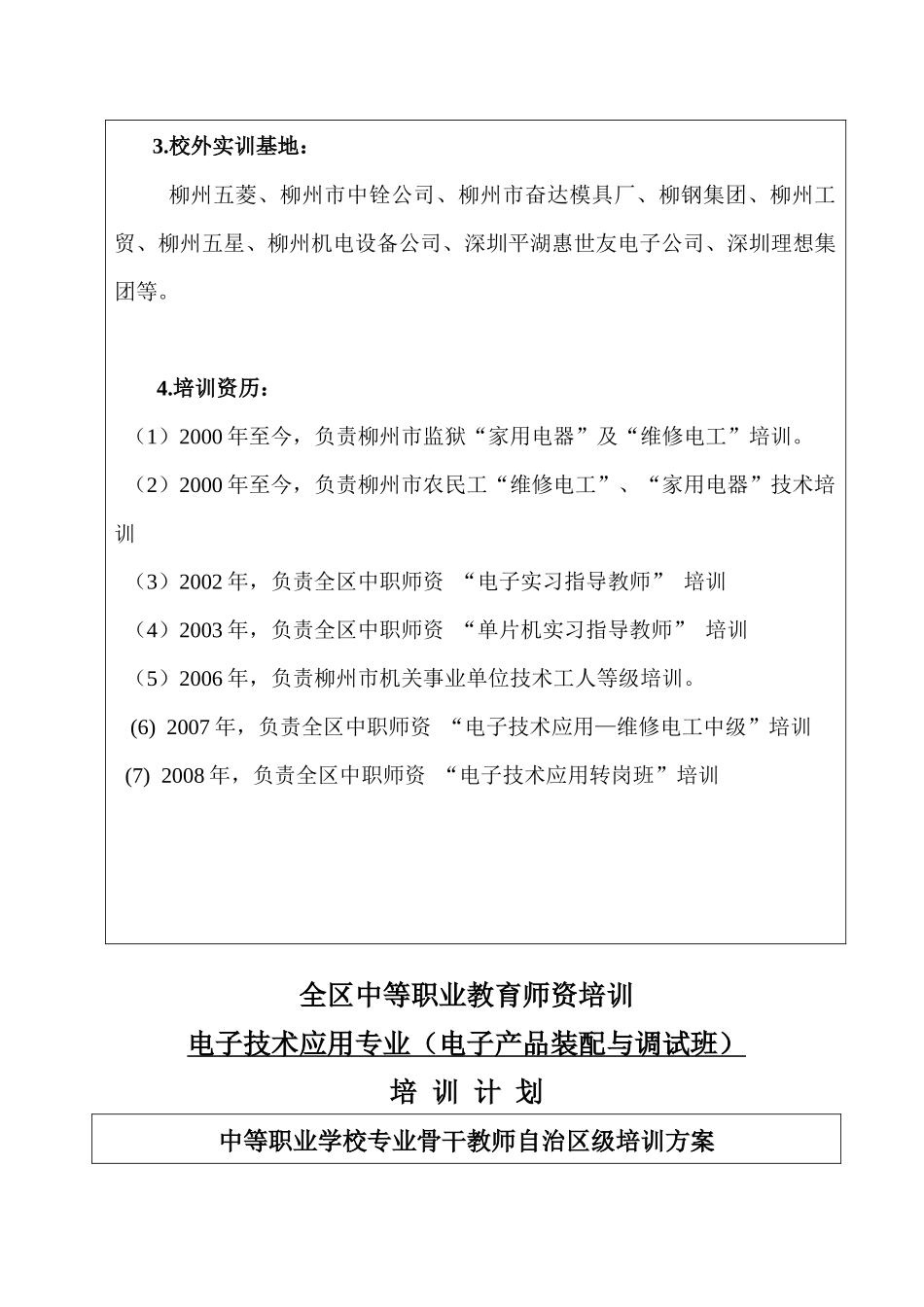 3.校外实训基地：

柳州五菱、柳州市中铨公司、柳州市奋达模具厂、柳钢集团、柳州工贸、柳州五星、柳州机电设备公司、深圳平湖惠世友电子公司、深圳理想集团等。

4.培训资历：

（1）2000 年至今，负责柳州市监狱“家用电器”及“维修电工”培训。

（2）2000 年至今，负责柳州市农民工“维修电工”、“家用电器”技术培训

（3）2002 年，负责全区中职师资 “电子实习指导教师” 培训

（4）2003 年，负责全区中职师资 “单片机实习指导教师” 培训

（5）2006 年，负责柳州市机关事业单位技术工人等级培训。

(6) 2007 年，负责全区中职师资 “电子技术应用—维修电工中级”培训

(7) 2008 年，负责全区中职师资 “电子技术应用转岗班”培训

全区中等职业教育师资培训

电子技术应用专业（电子产品装配与调试班）

培 训 计 划

中等职业学校专业骨干教师自治区级培训方案